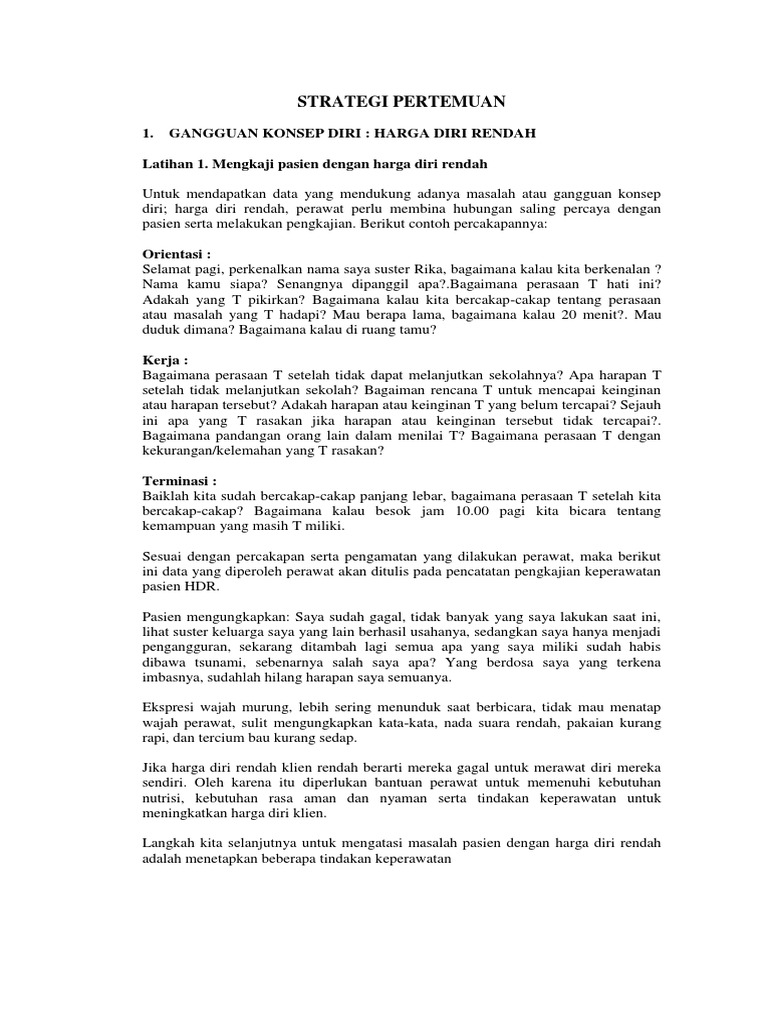 STRATEGI PERTEMUAN

1. GANGGUAN KONSEP DIRI : HARGA DIRI RENDAH

Latihan 1. Mengkaji pasien dengan harga diri rendah

Untuk mendapatkan data yang mendukung adanya masalah atau gangguan konsep diri; harga diri rendah, perawat perlu membina hubungan saling percaya dengan pasien serta melakukan pengkajian. Berikut contoh percakapannya:

Orientasi :
Selamat pagi, perkenalkan nama saya suster Rika, bagaimana kalau kita berkenalan ? Nama kamu siapa? Senangnya dipanggil apa?.Bagaimana perasaan T hati ini? Adakah yang T pikirkan? Bagaimana kalau kita bercakap-cakap tentang perasaan atau masalah yang T hadapi? Mau berapa lama, bagaimana kalau 20 menit?. Mau duduk dimana? Bagaimana kalau di ruang tamu?

Kerja :
Bagaimana perasaan T setelah tidak dapat melanjutkan sekolahnya? Apa harapan T setelah tidak melanjutkan sekolah? Bagaiman rencana T untuk mencapai keinginan atau harapan tersebut? Adakah harapan atau keinginan T yang belum tercapai? Sejauh ini apa yang T rasakan jika harapan atau keinginan tersebut tidak tercapai?. Bagaimana pandangan orang lain dalam menilai T? Bagaimana perasaan T dengan kekurangan/kelemahan yang T rasakan?

Terminasi :
Baiklah kita sudah bercakap-cakap panjang lebar, bagaimana perasaan T setelah kita bercakap-cakap? Bagaimana kalau besok jam 10.00 pagi kita bicara tentang kemampuan yang masih T miliki.

Sesuai dengan percakapan serta pengamatan yang dilakukan perawat, maka berikut ini data yang diperoleh perawat akan ditulis pada pencatatan pengkajian keperawatan pasien HDR.

Pasien mengungkapkan: Saya sudah gagal, tidak banyak yang saya lakukan saat ini, lihat suster keluarga saya yang lain berhasil usahanya, sedangkan saya hanya menjadi pengangguran, sekarang ditambah lagi semua apa yang saya miliki sudah habis dibawa tsunami, sebenarnya salah saya apa? Yang berdosa saya yang terkena imbasnya, sudahlah hilang harapan saya semuanya.

Ekspresi wajah murung, lebih sering menunduk saat berbicara, tidak mau menatap wajah perawat, sulit mengungkapkan kata-kata, nada suara rendah, pakaian kurang rapi, dan tercium bau kurang sedap.

Jika harga diri rendah klien rendah berarti mereka gagal untuk merawat diri mereka sendiri. Oleh karena itu diperlukan bantuan perawat untuk memenuhi kebutuhan nutrisi, kebutuhan rasa aman dan nyaman serta tindakan keperawatan untuk meningkatkan harga diri klien.

Langkah kita selanjutnya untuk mengatasi masalah pasien dengan harga diri rendah adalah menetapkan beberapa tindakan keperawatan